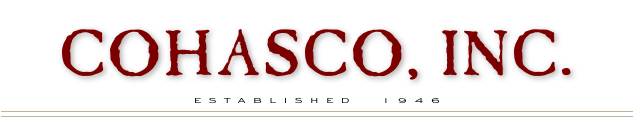 COHASCO, INC.

ESTABLISHED 1946